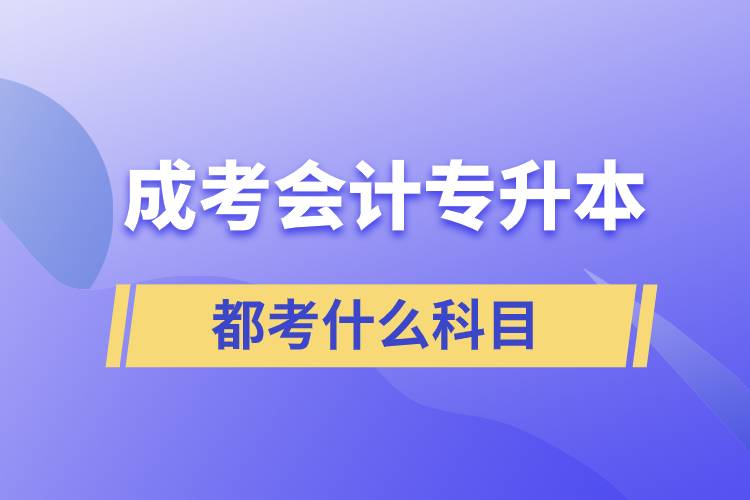 成考会计专升本

都考什么科目